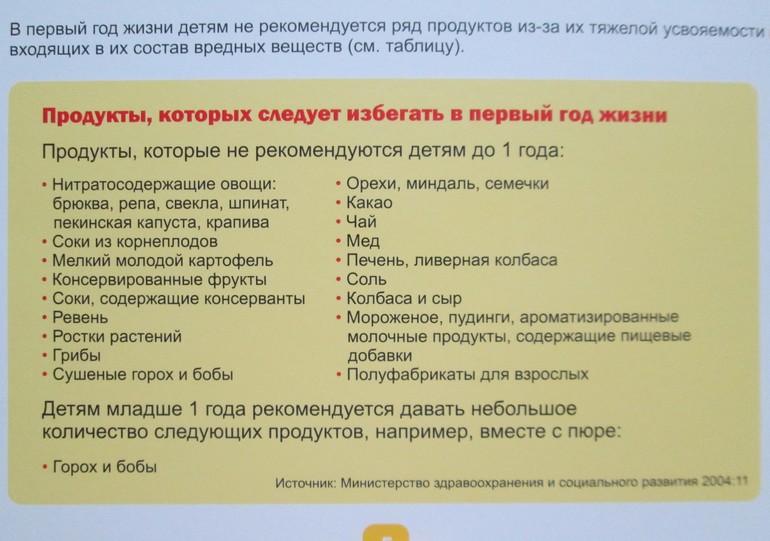 В первый год жизни детям не рекомендуется ряд продуктов из-за их тяжелой усвояемости входящих в их состав вредных веществ (см. таблицу).

Продукты, которых следует избегать в первый год жизни

Продукты, которые не рекомендуются детям до 1 года:

• Нитратосодержащие овощи: брюква, репа, свекла, шпинат, пекинская капуста, крапива
• Соки из корнеплодов
• Мелкий молодой картофель
• Консервированные фрукты
• Соки, содержащие консерванты
• Ревень
• Ростки растений
• Грибы
• Сушеные горох и бобы

• Орехи, миндаль, семечки
• Какао
• Чай
• Мед
• Печень, ливерная колбаса
• Соль
• Колбаса и сыр
• Мороженое, пудинги, ароматизированные молочные продукты, содержащие пищевые добавки
• Полуфабрикаты для взрослых

Детям младше 1 года рекомендуется давать небольшое количество следующих продуктов, например, вместе с пюре:

• Горох и бобы

Источник: Министерство здравоохранения и социального развития 2004:11